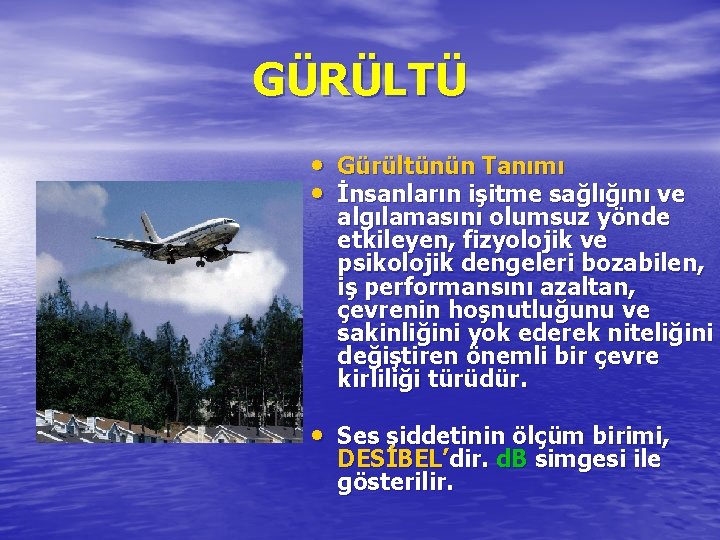 GÜRÜLTÜ

• Gürültünün Tanımı
• İnsanların işitme sağlığını ve algılamasını olumsuz yönde etkileyen, fizyolojik ve psikolojik dengeleri bozabilen, iş performansını azaltan, çevrenin hoşnutluğunu ve sakinliğini yok ederek niteliğini değiştiren önemli bir çevre kirliliği türüdür.

• Ses şiddetinin ölçüm birimi, DESİBEL'dir. dB simgesi ile gösterilir.